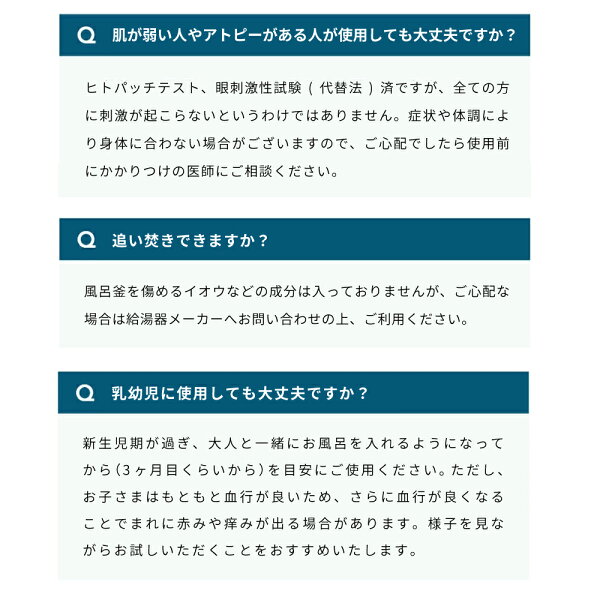 Q 肌が弱い人やアトピーがある人が使用しても大丈夫ですか？

ヒトパッチテスト、眼刺激性試験（代替法）済ですが、全ての方に刺激が起こらないというわけではありません。症状や体調により身体に合わない場合がございますので、ご心配でしたら使用前にかかりつけの医師にご相談ください。

Q 追い焚きできますか？

風呂釜を傷めるイオウなどの成分は入っておりませんが、ご心配な場合は給湯器メーカーへお問い合わせの上、ご利用ください。

Q 乳幼児に使用しても大丈夫ですか？

新生児期が過ぎ、大人と一緒にお風呂を入れるようになってから(3ヶ月目くらいから)を目安にご使用ください。ただし、お子さまはもともと血行が良いため、さらに血行が良くなることでまれに赤みや痒みが出る場合があります。様子を見ながらお試しいただくことをおすすめいたします。